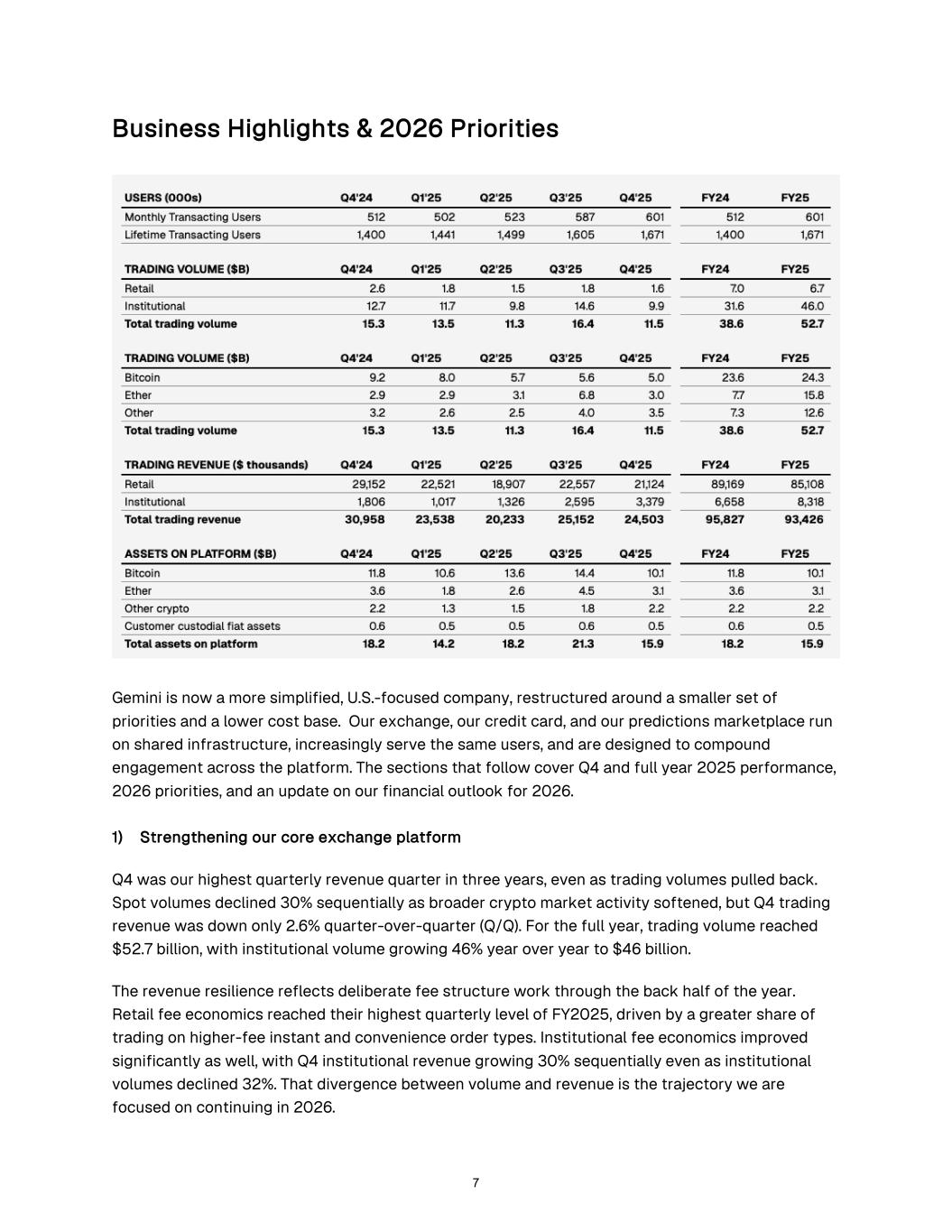 Business Highlights & 2026 Priorities

| USERS (000s) | Q4'24 | Q1'25 | Q2'25 | Q3'25 | Q4'25 | FY24 | FY25 |
|---|---|---|---|---|---|---|---|
| Monthly Transacting Users | 512 | 502 | 523 | 587 | 601 | 512 | 601 |
| Lifetime Transacting Users | 1,400 | 1,441 | 1,499 | 1,605 | 1,671 | 1,400 | 1,671 |

| TRADING VOLUME ($B) | Q4'24 | Q1'25 | Q2'25 | Q3'25 | Q4'25 | FY24 | FY25 |
|---|---|---|---|---|---|---|---|
| Retail | 2.6 | 1.8 | 1.5 | 1.8 | 1.6 | 7.0 | 6.7 |
| Institutional | 12.7 | 11.7 | 9.8 | 14.6 | 9.9 | 31.6 | 46.0 |
| Total trading volume | 15.3 | 13.5 | 11.3 | 16.4 | 11.5 | 38.6 | 52.7 |

| TRADING VOLUME ($B) | Q4'24 | Q1'25 | Q2'25 | Q3'25 | Q4'25 | FY24 | FY25 |
|---|---|---|---|---|---|---|---|
| Bitcoin | 9.2 | 8.0 | 5.7 | 5.6 | 5.0 | 23.6 | 24.3 |
| Ether | 2.9 | 2.9 | 3.1 | 6.8 | 3.0 | 7.7 | 15.8 |
| Other | 3.2 | 2.6 | 2.5 | 4.0 | 3.5 | 7.3 | 12.6 |
| Total trading volume | 15.3 | 13.5 | 11.3 | 16.4 | 11.5 | 38.6 | 52.7 |

| TRADING REVENUE ($ thousands) | Q4'24 | Q1'25 | Q2'25 | Q3'25 | Q4'25 | FY24 | FY25 |
|---|---|---|---|---|---|---|---|
| Retail | 29,152 | 22,521 | 18,907 | 22,557 | 21,124 | 89,169 | 85,108 |
| Institutional | 1,806 | 1,017 | 1,326 | 2,595 | 3,379 | 6,658 | 8,318 |
| Total trading revenue | 30,958 | 23,538 | 20,233 | 25,152 | 24,503 | 95,827 | 93,426 |

| ASSETS ON PLATFORM ($B) | Q4'24 | Q1'25 | Q2'25 | Q3'25 | Q4'25 | FY24 | FY25 |
|---|---|---|---|---|---|---|---|
| Bitcoin | 11.8 | 10.6 | 13.6 | 14.4 | 10.1 | 11.8 | 10.1 |
| Ether | 3.6 | 1.8 | 2.6 | 4.5 | 3.1 | 3.6 | 3.1 |
| Other crypto | 2.2 | 1.3 | 1.5 | 1.8 | 2.2 | 2.2 | 2.2 |
| Customer custodial fiat assets | 0.6 | 0.5 | 0.5 | 0.6 | 0.5 | 0.6 | 0.5 |
| Total assets on platform | 18.2 | 14.2 | 18.2 | 21.3 | 15.9 | 18.2 | 15.9 |

Gemini is now a more simplified, U.S.-focused company, restructured around a smaller set of priorities and a lower cost base. Our exchange, our credit card, and our predictions marketplace run on shared infrastructure, increasingly serve the same users, and are designed to compound engagement across the platform. The sections that follow cover Q4 and full year 2025 performance, 2026 priorities, and an update on our financial outlook for 2026.

1) Strengthening our core exchange platform

Q4 was our highest quarterly revenue quarter in three years, even as trading volumes pulled back. Spot volumes declined 30% sequentially as broader crypto market activity softened, but Q4 trading revenue was down only 2.6% quarter-over-quarter (Q/Q). For the full year, trading volume reached $52.7 billion, with institutional volume growing 46% year over year to $46 billion.

The revenue resilience reflects deliberate fee structure work through the back half of the year. Retail fee economics reached their highest quarterly level of FY2025, driven by a greater share of trading on higher-fee instant and convenience order types. Institutional fee economics improved significantly as well, with Q4 institutional revenue growing 30% sequentially even as institutional volumes declined 32%. That divergence between volume and revenue is the trajectory we are focused on continuing in 2026.

7